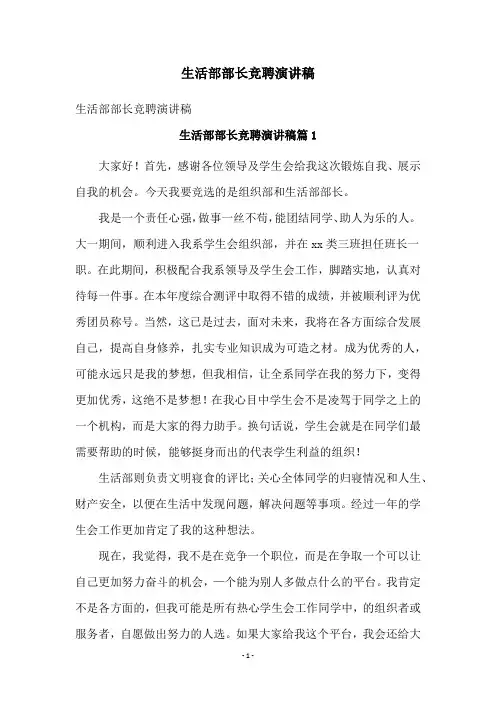 生活部部长竞聘演讲稿

生活部部长竞聘演讲稿

生活部部长竞聘演讲稿篇 1

大家好！首先，感谢各位领导及学生会给我这次锻炼自我、展示自我的机会。今天我要竞选的是组织部和生活部部长。

我是一个责任心强，做事一丝不苟，能团结同学、助人为乐的人。大一期间，顺利进入我系学生会组织部，并在 xx 类三班担任班长一职。在此期间，积极配合我系领导及学生会工作，脚踏实地，认真对待每一件事。在本年度综合测评中取得不错的成绩，并被顺利评为优秀团员称号。当然，这已是过去，面对未来，我将在各方面综合发展自己，提高自身修养，扎实专业知识成为可造之材。成为优秀的人，可能永远只是我的梦想，但我相信，让全系同学在我的努力下，变得更加优秀，这绝不是梦想！在我心目中学生会不是凌驾于同学之上的一个机构，而是大家的得力助手。换句话说，学生会就是在同学们最需要帮助的时候，能够挺身而出的代表学生利益的组织！

生活部则负责文明寝食的评比；关心全体同学的归寝情况和人生、财产安全，以便在生活中发现问题，解决问题等事项。经过一年的学生会工作更加肯定了我的这种想法。

现在，我觉得，我不是在竞争一个职位，而是在争取一个可以让自己更加努力奋斗的机会，一个能为别人多做点什么的平台。我肯定不是各方面的，但我可能是所有热心学生会工作同学中，的组织者或服务者，自愿做出努力的人选。如果大家给我这个平台，我会还给大

- 1 -